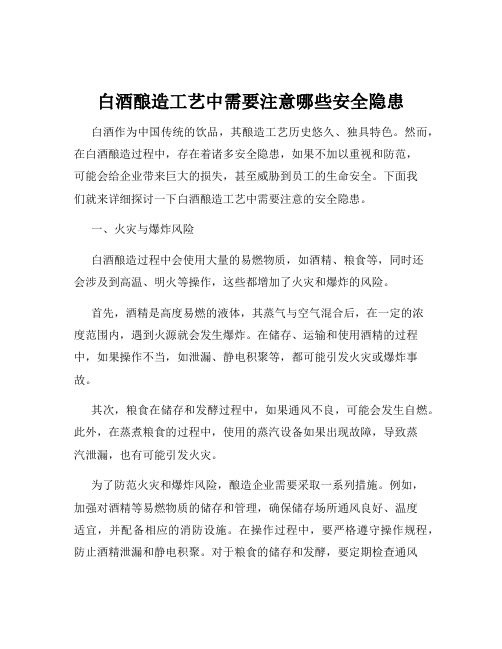 白酒酿造工艺中需要注意哪些安全隐患

白酒作为中国传统的饮品，其酿造工艺历史悠久、独具特色。然而，在白酒酿造过程中，存在着诸多安全隐患，如果不加以重视和防范，可能会给企业带来巨大的损失，甚至威胁到员工的生命安全。下面我们就来详细探讨一下白酒酿造工艺中需要注意的安全隐患。

一、火灾与爆炸风险

白酒酿造过程中会使用大量的易燃物质，如酒精、粮食等，同时还会涉及到高温、明火等操作，这些都增加了火灾和爆炸的风险。

首先，酒精是高度易燃的液体，其蒸气与空气混合后，在一定的浓度范围内，遇到火源就会发生爆炸。在储存、运输和使用酒精的过程中，如果操作不当，如泄漏、静电积聚等，都可能引发火灾或爆炸事故。

其次，粮食在储存和发酵过程中，如果通风不良，可能会发生自燃。此外，在蒸煮粮食的过程中，使用的蒸汽设备如果出现故障，导致蒸汽泄漏，也有可能引发火灾。

为了防范火灾和爆炸风险，酿造企业需要采取一系列措施。例如，加强对酒精等易燃物质的储存和管理，确保储存场所通风良好、温度适宜，并配备相应的消防设施。在操作过程中，要严格遵守操作规程，防止酒精泄漏和静电积聚。对于粮食的储存和发酵，要定期检查通风